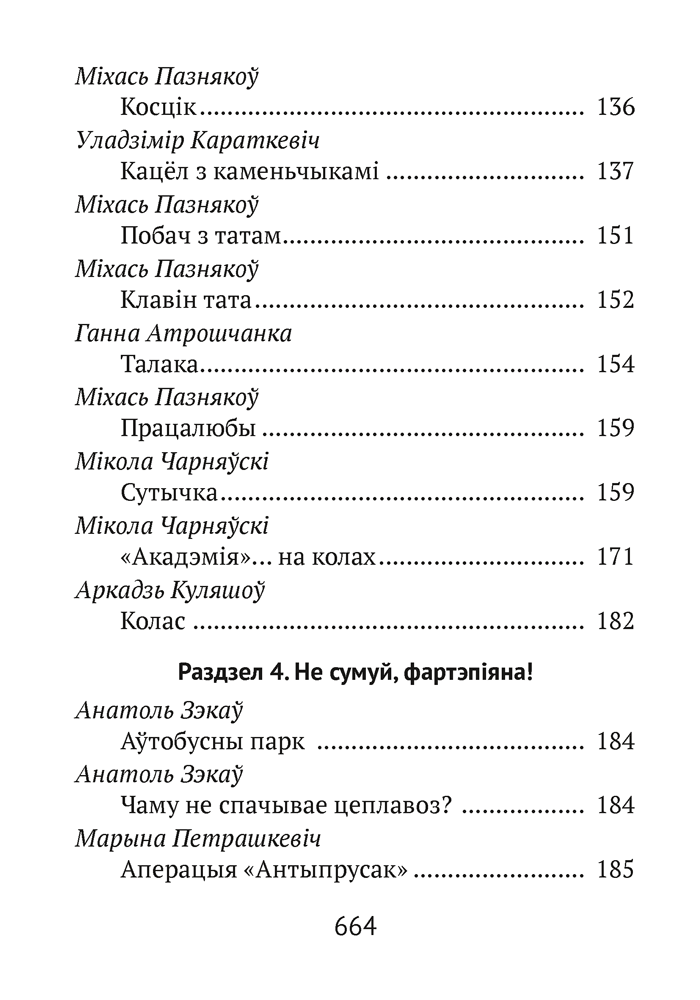 Міхась Пазнякоў
Косцік 136
Уладзімір Караткевіч
Кацёл з каменьчыкамі 137
Міхась Пазнякоў
Побач з татам 151
Міхась Пазнякоў
Клавін тата 152
Ганна Атрошчанка
Талака 154
Міхась Пазнякоў
Працалюбы 159
Мікола Чарняўскі
Сутычка 159
Мікола Чарняўскі
«Акадэмія»... на колах 171
Аркадзь Куляшоў
Колас 182

Раздзел 4. Не сумуй, фартэпіяна!

Анатоль Зэкаў
Аўтобусны парк 184
Анатоль Зэкаў
Чаму не спачывае цеплавоз? 184
Марына Петрашкевіч
Аперацыя «Антыпрусак» 185

664